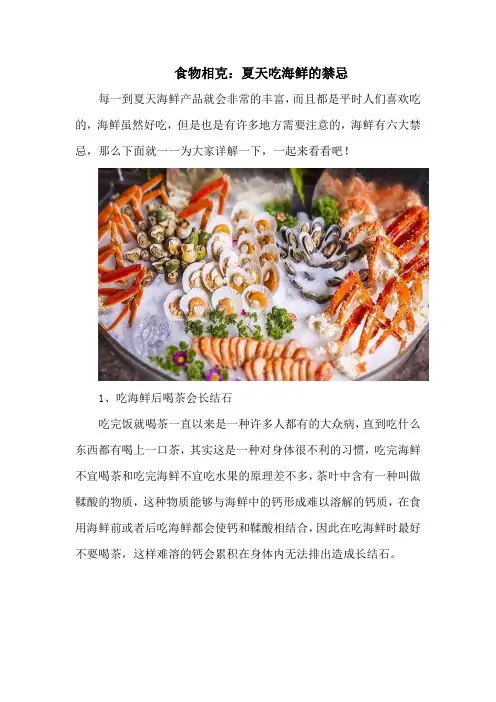 食物相克：夏天吃海鲜的禁忌

每一到夏天海鲜产品就会非常的丰富，而且都是平时人们喜欢吃的，海鲜虽然好吃，但是也是有许多地方需要注意的，海鲜有六大禁忌，那么下面就一一为大家详解一下，一起来看看吧！

1、吃海鲜后喝茶会长结石

吃完饭就喝茶一直以来是一种许多人都有的大众病，直到吃什么东西都有喝上一口茶，其实这是一种对身体很不利的习惯，吃完海鲜不宜喝茶和吃完海鲜不宜吃水果的原理差不多，茶叶中含有一种叫做鞣酸的物质，这种物质能够与海鲜中的钙形成难以溶解的钙质，在食用海鲜前或者后吃海鲜都会使钙和鞣酸相结合，因此在吃海鲜时最好不要喝茶，这样难溶的钙会累积在身体内无法排出造成长结石。